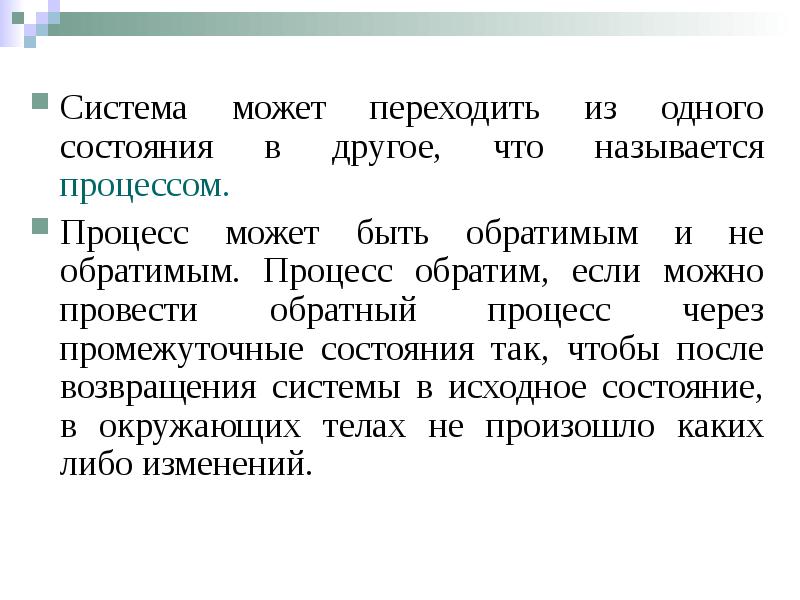 Система может переходить из одного состояния в другое, что называется процессом.

Процесс может быть обратимым и не обратимым. Процесс обратим, если можно провести обратный процесс через промежуточные состояния так, чтобы после возвращения системы в исходное состояние, в окружающих телах не произошло каких либо изменений.